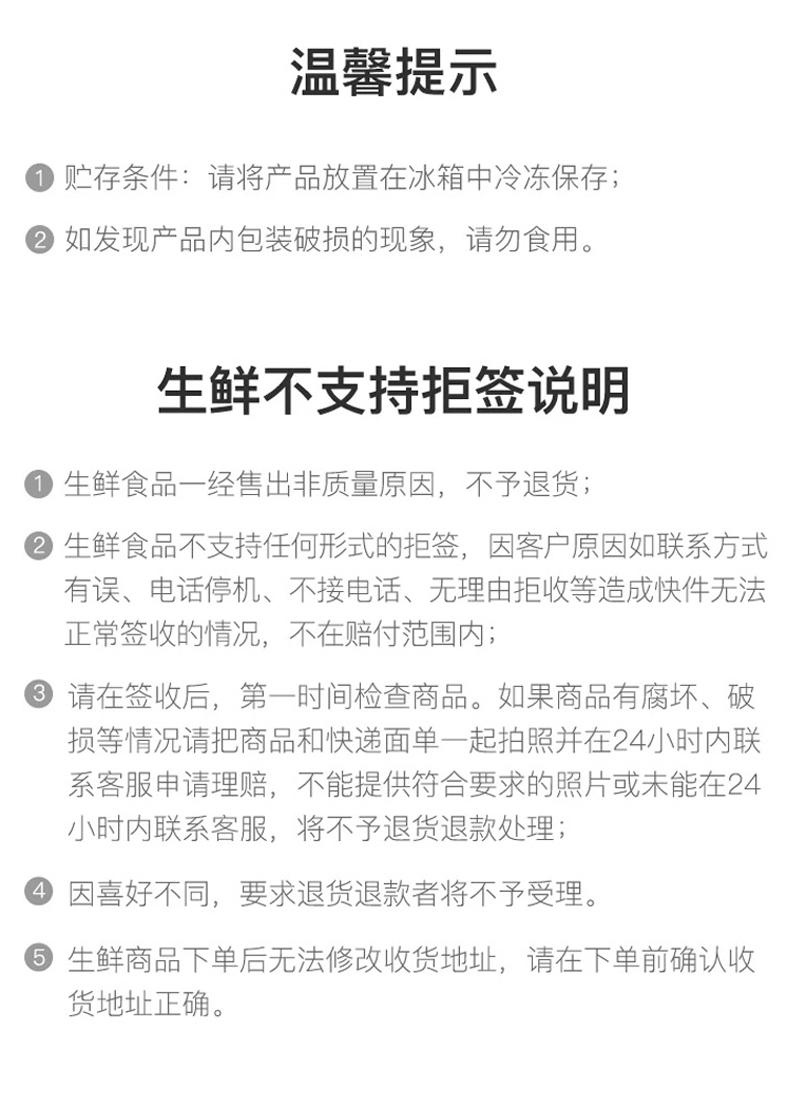 温馨提示

1 贮存条件：请将产品放置在冰箱中冷冻保存；

2 如发现产品内包装破损的现象，请勿食用。

生鲜不支持拒签说明

1 生鲜食品一经售出非质量原因，不予退货；

2 生鲜食品不支持任何形式的拒签，因客户原因如联系方式有误、电话停机、不接电话、无理由拒收等造成快件无法正常签收的情况，不在赔付范围内；

3 请在签收后，第一时间检查商品。如果商品有腐坏、破损等情况请把商品和快递面单一起拍照并在24小时内联系客服申请理赔，不能提供符合要求的照片或未能在24小时内联系客服，将不予退货退款处理；

4 因喜好不同，要求退货退款者将不予受理。

5 生鲜商品下单后无法修改收货地址，请在下单前确认收货地址正确。